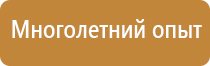 Многолетний опыт